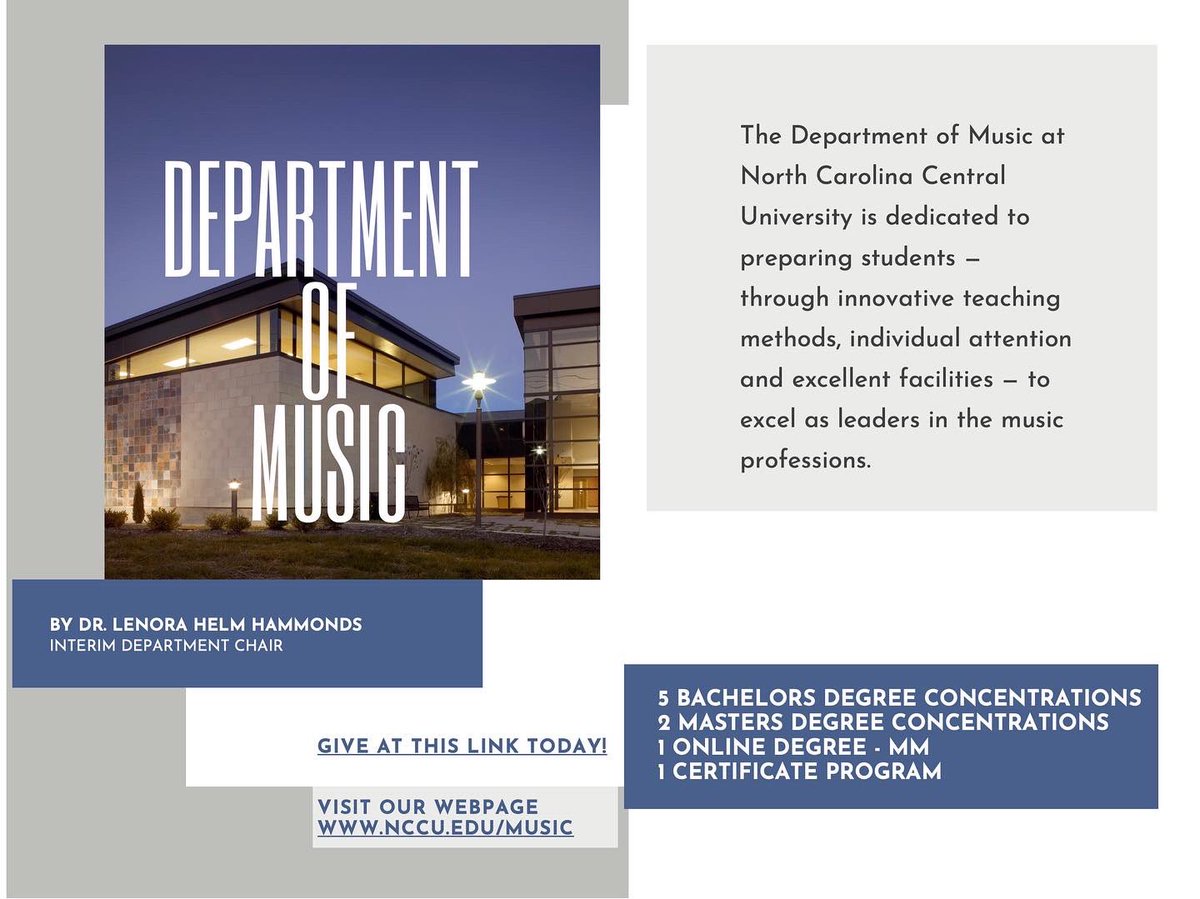 DEPARTMENT OF MUSIC

The Department of Music at North Carolina Central University is dedicated to preparing students — through innovative teaching methods, individual attention and excellent facilities — to excel as leaders in the music professions.

BY DR. LENORA HELM HAMMONDS
INTERIM DEPARTMENT CHAIR

GIVE AT THIS LINK TODAY!

VISIT OUR WEBPAGE
WWW.NCCU.EDU/MUSIC

5 BACHELORS DEGREE CONCENTRATIONS
2 MASTERS DEGREE CONCENTRATIONS
1 ONLINE DEGREE - MM
1 CERTIFICATE PROGRAM